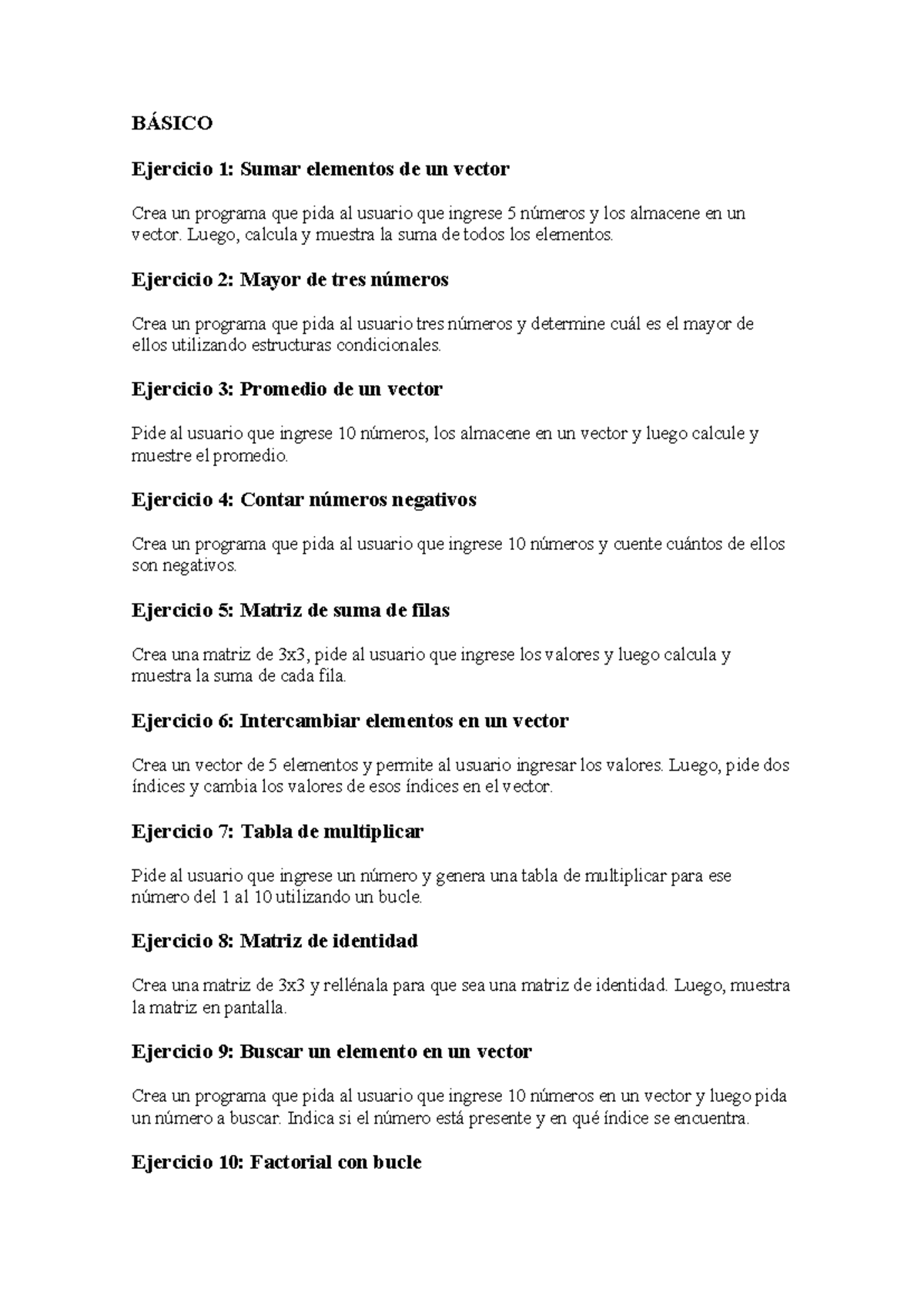 BÁSICO

Ejercicio 1: Sumar elementos de un vector

Crea un programa que pida al usuario que ingrese 5 números y los almacene en un vector. Luego, calcula y muestra la suma de todos los elementos.

Ejercicio 2: Mayor de tres números

Crea un programa que pida al usuario tres números y determine cuál es el mayor de ellos utilizando estructuras condicionales.

Ejercicio 3: Promedio de un vector

Pide al usuario que ingrese 10 números, los almacene en un vector y luego calcule y muestre el promedio.

Ejercicio 4: Contar números negativos

Crea un programa que pida al usuario que ingrese 10 números y cuente cuántos de ellos son negativos.

Ejercicio 5: Matriz de suma de filas

Crea una matriz de 3x3, pide al usuario que ingrese los valores y luego calcula y muestra la suma de cada fila.

Ejercicio 6: Intercambiar elementos en un vector

Crea un vector de 5 elementos y permite al usuario ingresar los valores. Luego, pide dos índices y cambia los valores de esos índices en el vector.

Ejercicio 7: Tabla de multiplicar

Pide al usuario que ingrese un número y genera una tabla de multiplicar para ese número del 1 al 10 utilizando un bucle.

Ejercicio 8: Matriz de identidad

Crea una matriz de 3x3 y rellénala para que sea una matriz de identidad. Luego, muestra la matriz en pantalla.

Ejercicio 9: Buscar un elemento en un vector

Crea un programa que pida al usuario que ingrese 10 números en un vector y luego pida un número a buscar. Indica si el número está presente y en qué índice se encuentra.

Ejercicio 10: Factorial con bucle